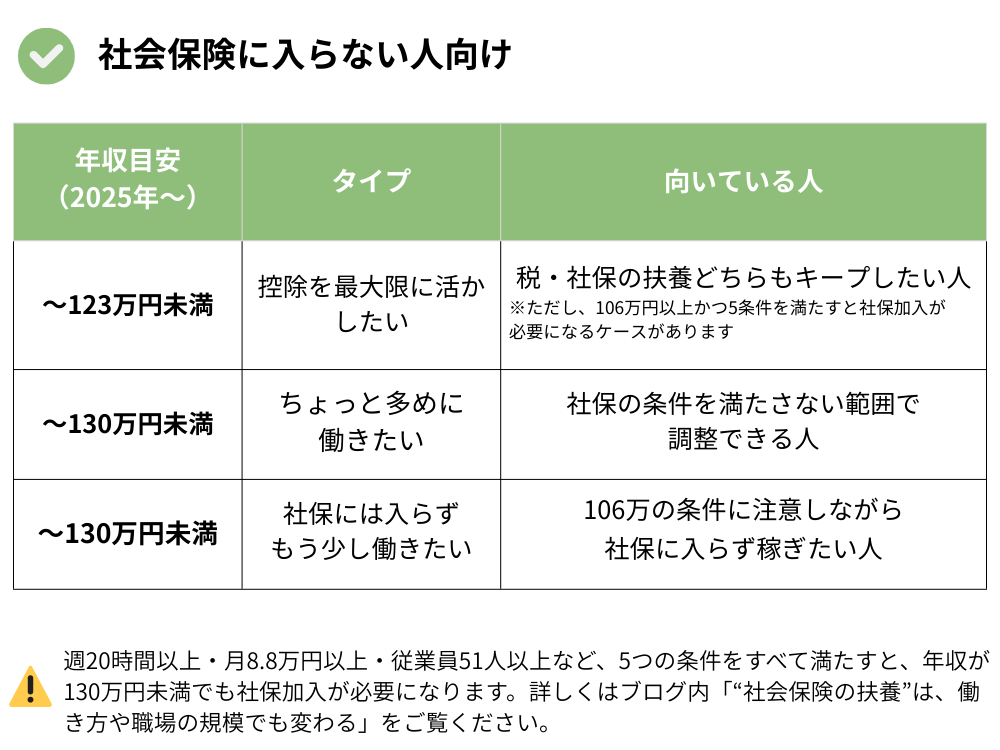 社会保険に入らない人向け

| 年収目安（2025年〜） | タイプ | 向いている人 |
|---|---|---|
| 〜123万円未満 | 控除を最大限に活かしたい | 税・社保の扶養どちらもキープしたい人 ※ただし、106万円以上かつ5条件を満たすと社保加入が必要になるケースがあります |
| 〜130万円未満 | ちょっと多めに働きたい | 社保の条件を満たさない範囲で調整できる人 |
| 〜130万円未満 | 社保には入らずもう少し働きたい | 106万の条件に注意しながら社保に入らず稼ぎたい人 |

週20時間以上・月8.8万円以上・従業員51人以上など、5つの条件をすべて満たすと、年収が130万円未満でも社保加入が必要になります。詳しくはブログ内「“社会保険の扶養”は、働き方や職場の規模でも変わる」をご覧ください。